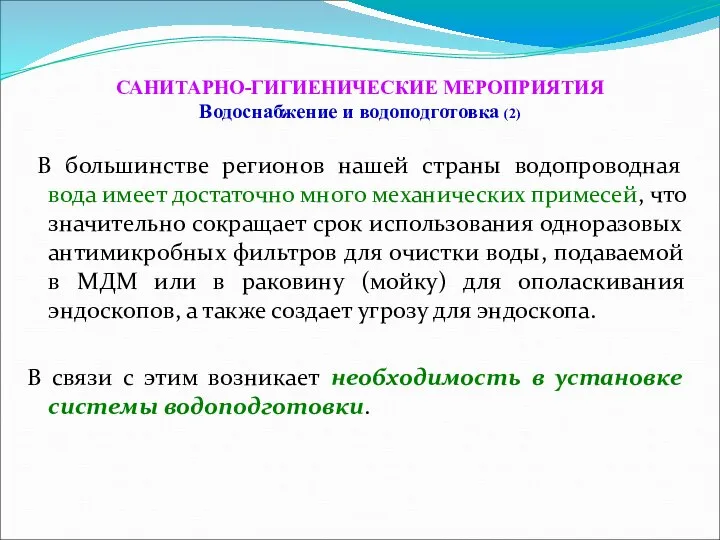 САНИТАРНО-ГИГИЕНИЧЕСКИЕ МЕРОПРИЯТИЯ
Водоснабжение и водоподготовка (2)

В большинстве регионов нашей страны водопроводная вода имеет достаточно много механических примесей, что значительно сокращает срок использования одноразовых антимикробных фильтров для очистки воды, подаваемой в МДМ или в раковину (мойку) для ополаскивания эндоскопов, а также создает угрозу для эндоскопа.

В связи с этим возникает необходимость в установке системы водоподготовки.